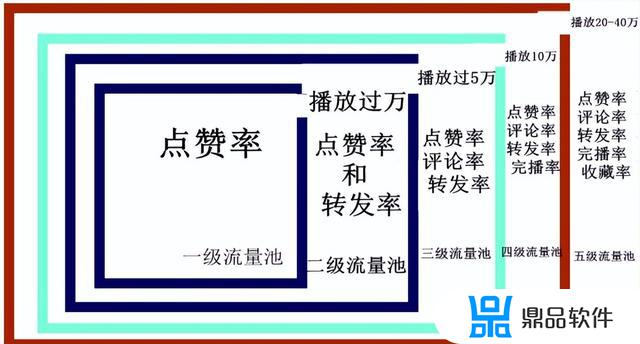 点赞率

一级流量池

播放过万

点赞率
和
转发率

二级流量池

播放过5万

点赞率
评论率
转发率

三级流量池

播放10万

点赞率
评论率
转发率
完播率

四级流量池

播放20-40万

点赞率
评论率
转发率
完播率
收藏率

五级流量池

鼎品软件